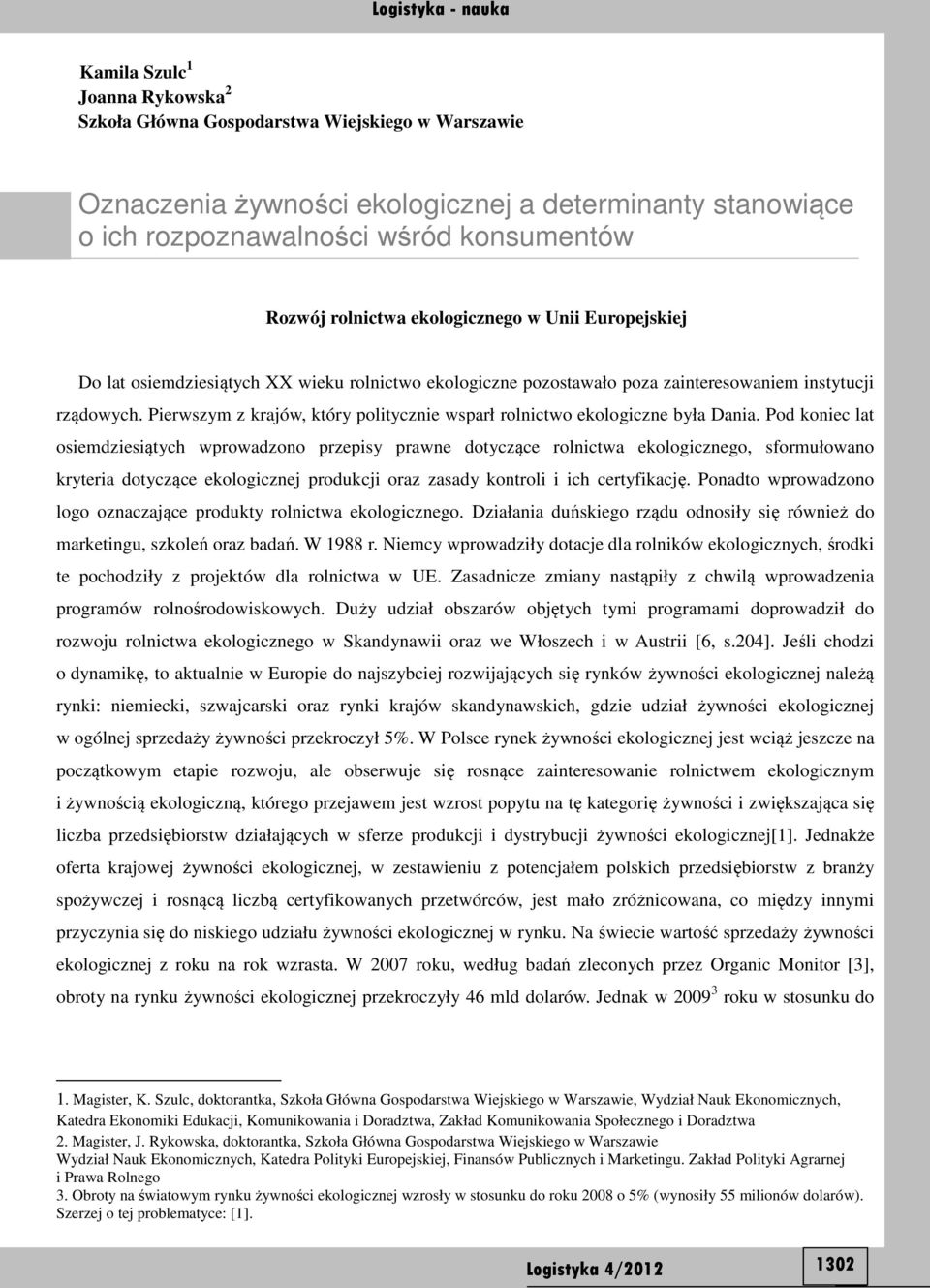 Logistyka - nauka

Kamila Szulc$^1$
Joanna Rykowska$^2$
Szkoła Główna Gospodarstwa Wiejskiego w Warszawie

Oznaczenia żywności ekologicznej a determinanty stanowiące o ich rozpoznawalności wśród konsumentów

Rozwój rolnictwa ekologicznego w Unii Europejskiej

Do lat osiemdziesiątych XX wieku rolnictwo ekologiczne pozostawało poza zainteresowaniem instytucji rządowych. Pierwszym z krajów, który politycznie wsparł rolnictwo ekologiczne była Dania. Pod koniec lat osiemdziesiątych wprowadzono przepisy prawne dotyczące rolnictwa ekologicznego, sformułowano kryteria dotyczące ekologicznej produkcji oraz zasady kontroli i ich certyfikację. Ponadto wprowadzono logo oznaczające produkty rolnictwa ekologicznego. Działania duńskiego rządu odnosiły się również do marketingu, szkoleń oraz badań. W 1988 r. Niemcy wprowadziły dotacje dla rolników ekologicznych, środki te pochodziły z projektów dla rolnictwa w UE. Zasadnicze zmiany nastąpiły z chwilą wprowadzenia programów rolnośrodowiskowych. Duży udział obszarów objętych tymi programami doprowadził do rozwoju rolnictwa ekologicznego w Skandynawii oraz we Włoszech i w Austrii [6, s.204]. Jeśli chodzi o dynamikę, to aktualnie w Europie do najszybciej rozwijających się rynków żywności ekologicznej należą rynki: niemiecki, szwajcarski oraz rynki krajów skandynawskich, gdzie udział żywności ekologicznej w ogólnej sprzedaży żywności przekroczył 5%. W Polsce rynek żywności ekologicznej jest wciąż jeszcze na początkowym etapie rozwoju, ale obserwuje się rosnące zainteresowanie rolnictwem ekologicznym i żywnością ekologiczną, którego przejawem jest wzrost popytu na tę kategorię żywności i zwiększająca się liczba przedsiębiorstw działających w sferze produkcji i dystrybucji żywności ekologicznej[1]. Jednakże oferta krajowej żywności ekologicznej, w zestawieniu z potencjałem polskich przedsiębiorstw z branży spożywczej i rosnącą liczbą certyfikowanych przetwórców, jest mało zróżnicowana, co między innymi przyczynia się do niskiego udziału żywności ekologicznej w rynku. Na świecie wartość sprzedaży żywności ekologicznej z roku na rok wzrasta. W 2007 roku, według badań zleconych przez Organic Monitor [3], obroty na rynku żywności ekologicznej przekroczyły 46 mld dolarów. Jednak w 2009$^3$ roku w stosunku do

1. Magister, K. Szulc, doktorantka, Szkoła Główna Gospodarstwa Wiejskiego w Warszawie, Wydział Nauk Ekonomicznych, Katedra Ekonomiki Edukacji, Komunikowania i Doradztwa, Zakład Komunikowania Społecznego i Doradztwa
2. Magister, J. Rykowska, doktorantka, Szkoła Główna Gospodarstwa Wiejskiego w Warszawie Wydział Nauk Ekonomicznych, Katedra Polityki Europejskiej, Finansów Publicznych i Marketingu. Zakład Polityki Agrarnej i Prawa Rolnego
3. Obroty na światowym rynku żywności ekologicznej wzrosły w stosunku do roku 2008 o 5% (wynosiły 55 milionów dolarów). Szerzej o tej problematyce: [1].

Logistyka 4/2012
1302